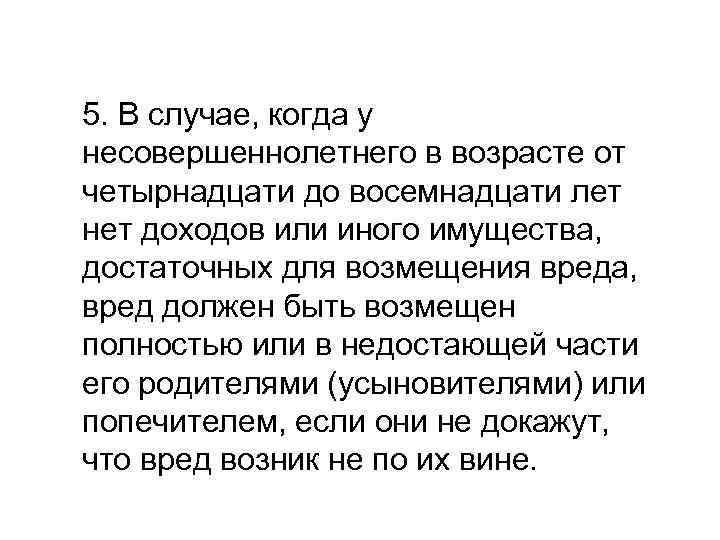 5. В случае, когда у несовершеннолетнего в возрасте от четырнадцати до восемнадцати лет нет доходов или иного имущества, достаточных для возмещения вреда, вред должен быть возмещен полностью или в недостающей части его родителями (усыновителями) или попечителем, если они не докажут, что вред возник не по их вине.